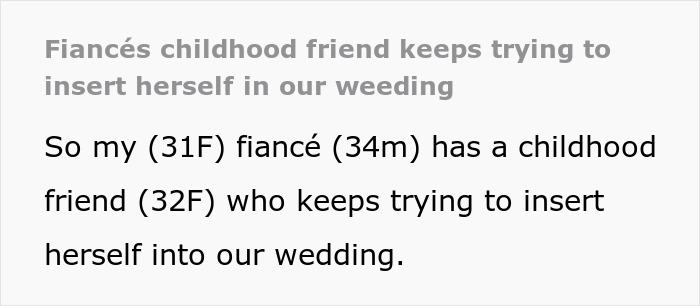 Fiancés childhood friend keeps trying to insert herself in our weeding

So my (31F) fiancé (34m) has a childhood friend (32F) who keeps trying to insert herself into our wedding.